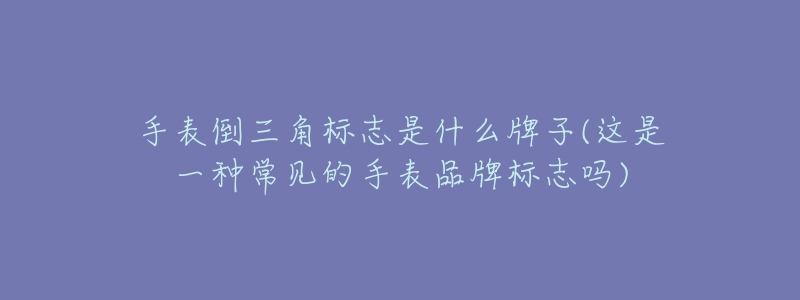 手表倒三角标志是什么牌子(这是一种常见的手表品牌标志吗)